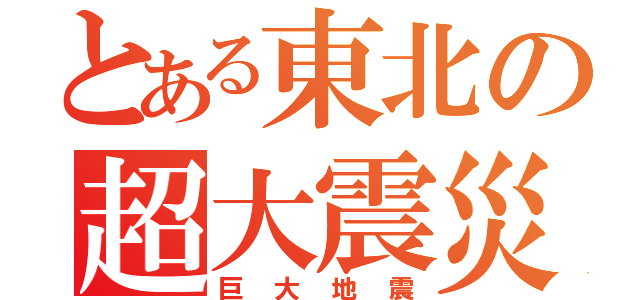 とある東北の
超大震災
巨大地震